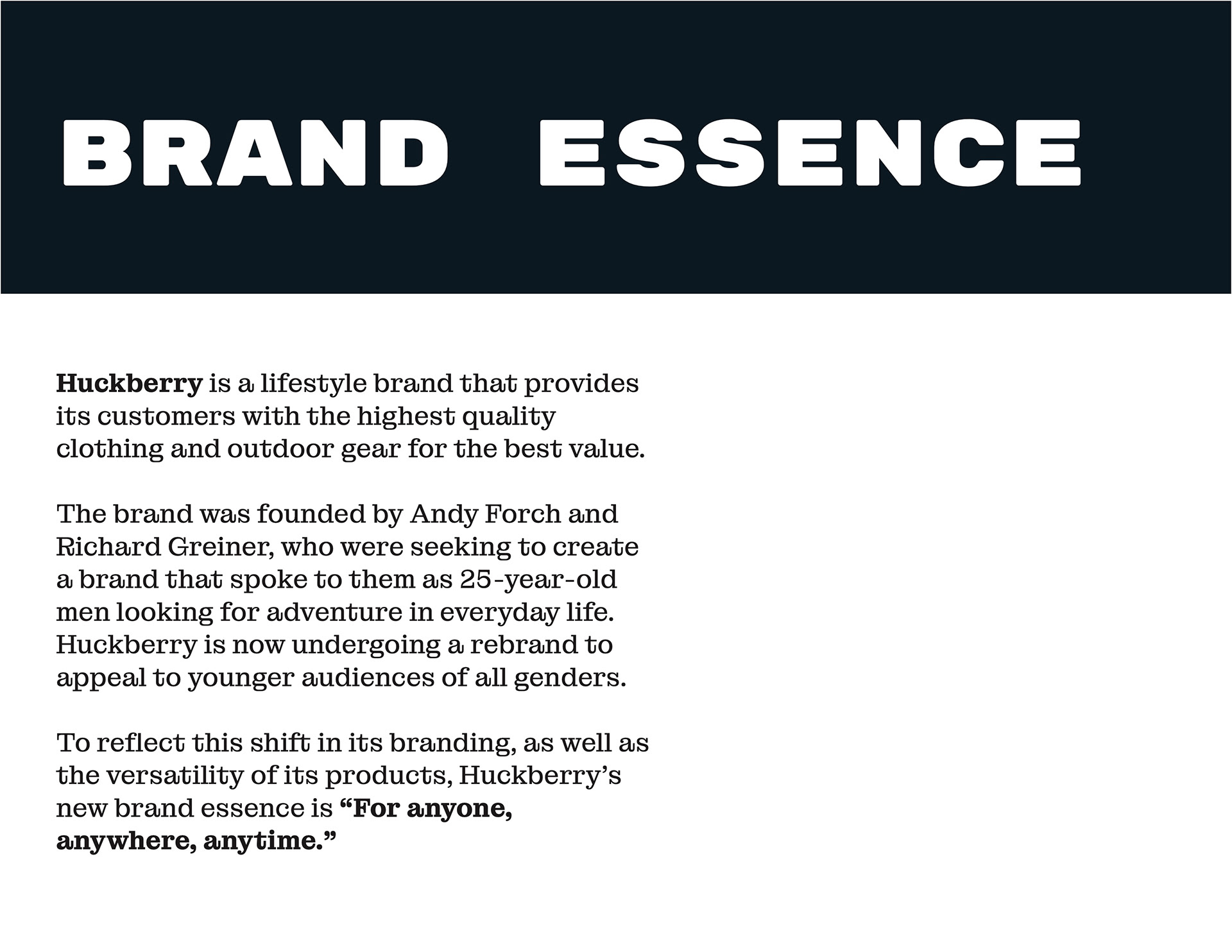 BRAND ESSENCE

Huckberry is a lifestyle brand that provides its customers with the highest quality clothing and outdoor gear for the best value.

The brand was founded by Andy Forch and Richard Greiner, who were seeking to create a brand that spoke to them as 25-year-old men looking for adventure in everyday life. Huckberry is now undergoing a rebrand to appeal to younger audiences of all genders.

To reflect this shift in its branding, as well as the versatility of its products, Huckberry's new brand essence is "For anyone, anywhere, anytime."